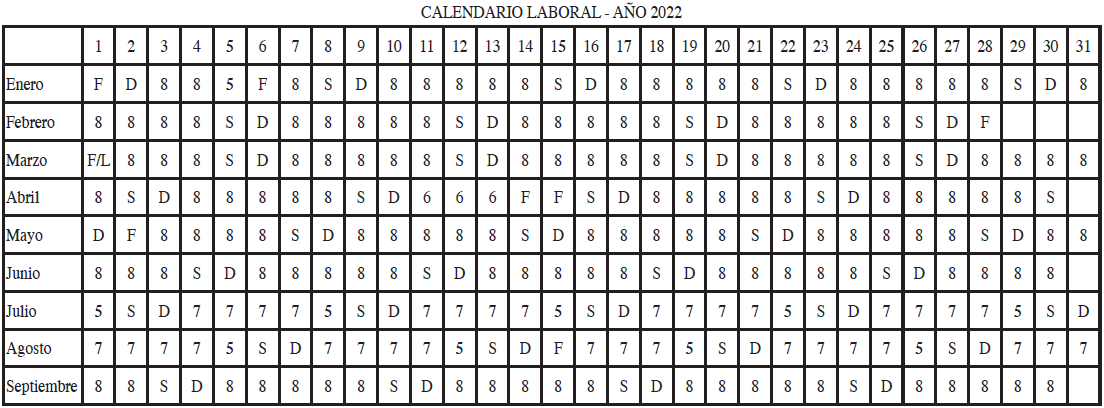 CALENDARIO LABORAL - AÑO 2022

|  | 1 | 2 | 3 | 4 | 5 | 6 | 7 | 8 | 9 | 10 | 11 | 12 | 13 | 14 | 15 | 16 | 17 | 18 | 19 | 20 | 21 | 22 | 23 | 24 | 25 | 26 | 27 | 28 | 29 | 30 | 31 |
|---|---|---|---|---|---|---|---|---|---|---|---|---|---|---|---|---|---|---|---|---|---|---|---|---|---|---|---|---|---|---|---|
| Enero | F | D | 8 | 8 | 5 | F | 8 | S | D | 8 | 8 | 8 | 8 | 8 | S | D | 8 | 8 | 8 | 8 | 8 | S | D | 8 | 8 | 8 | 8 | 8 | S | D | 8 |
| Febrero | 8 | 8 | 8 | 8 | S | D | 8 | 8 | 8 | 8 | 8 | S | D | 8 | 8 | 8 | 8 | 8 | S | D | 8 | 8 | 8 | 8 | 8 | S | D | F |  |  |  |
| Marzo | F/L | 8 | 8 | 8 | S | D | 8 | 8 | 8 | 8 | 8 | S | D | 8 | 8 | 8 | 8 | 8 | S | D | 8 | 8 | 8 | 8 | 8 | S | D | 8 | 8 | 8 | 8 |
| Abril | 8 | S | D | 8 | 8 | 8 | 8 | 8 | S | D | 6 | 6 | 6 | F | F | S | D | 8 | 8 | 8 | 8 | 8 | S | D | 8 | 8 | 8 | 8 | 8 | S |  |
| Mayo | D | F | 8 | 8 | 8 | 8 | S | D | 8 | 8 | 8 | 8 | 8 | S | D | 8 | 8 | 8 | 8 | 8 | S | D | 8 | 8 | 8 | 8 | 8 | S | D | 8 | 8 |
| Junio | 8 | 8 | 8 | S | D | 8 | 8 | 8 | 8 | 8 | S | D | 8 | 8 | 8 | 8 | 8 | S | D | 8 | 8 | 8 | 8 | 8 | S | D | 8 | 8 | 8 | 8 |  |
| Julio | 5 | S | D | 7 | 7 | 7 | 7 | 5 | S | D | 7 | 7 | 7 | 7 | 5 | S | D | 7 | 7 | 7 | 7 | 5 | S | D | 7 | 7 | 7 | 7 | 5 | S | D |
| Agosto | 7 | 7 | 7 | 7 | 5 | S | D | 7 | 7 | 7 | 7 | 5 | S | D | F | 7 | 7 | 7 | 5 | S | D | 7 | 7 | 7 | 7 | 5 | S | D | 7 | 7 | 7 |
| Septiembre | 8 | 8 | S | D | 8 | 8 | 8 | 8 | 8 | S | D | 8 | 8 | 8 | 8 | 8 | S | D | 8 | 8 | 8 | 8 | 8 | S | D | 8 | 8 | 8 | 8 | 8 |  |